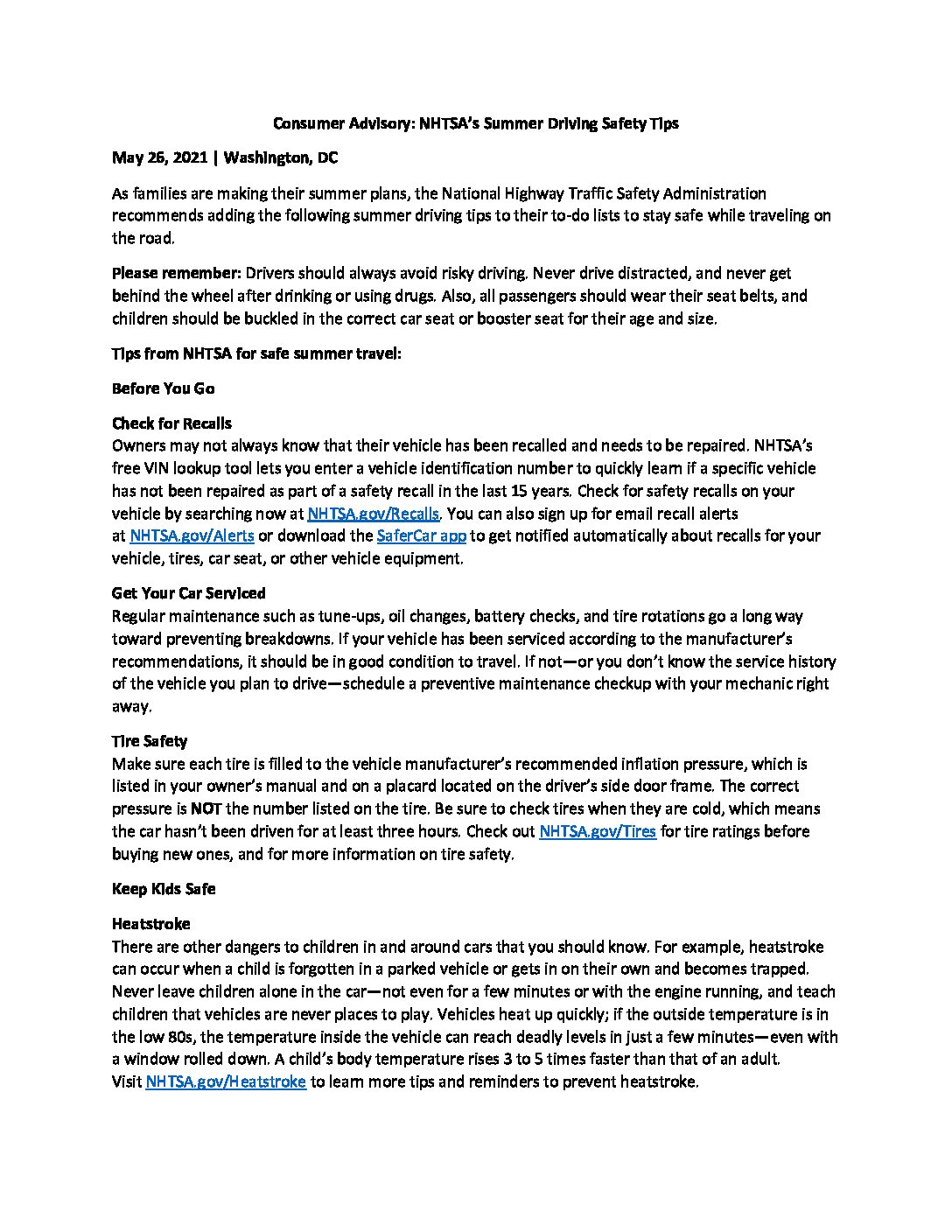 Consumer Advisory: NHTSA's Summer Driving Safety Tips

May 26, 2021 | Washington, DC

As families are making their summer plans, the National Highway Traffic Safety Administration recommends adding the following summer driving tips to their to-do lists to stay safe while traveling on the road.

Please remember: Drivers should always avoid risky driving. Never drive distracted, and never get behind the wheel after drinking or using drugs. Also, all passengers should wear their seat belts, and children should be buckled in the correct car seat or booster seat for their age and size.

Tips from NHTSA for safe summer travel:

Before You Go

Check for Recalls
Owners may not always know that their vehicle has been recalled and needs to be repaired. NHTSA's free VIN lookup tool lets you enter a vehicle identification number to quickly learn if a specific vehicle has not been repaired as part of a safety recall in the last 15 years. Check for safety recalls on your vehicle by searching now at NHTSA.gov/Recalls. You can also sign up for email recall alerts at NHTSA.gov/Alerts or download the SaferCar app to get notified automatically about recalls for your vehicle, tires, car seat, or other vehicle equipment.

Get Your Car Serviced
Regular maintenance such as tune-ups, oil changes, battery checks, and tire rotations go a long way toward preventing breakdowns. If your vehicle has been serviced according to the manufacturer's recommendations, it should be in good condition to travel. If not—or you don't know the service history of the vehicle you plan to drive—schedule a preventive maintenance checkup with your mechanic right away.

Tire Safety
Make sure each tire is filled to the vehicle manufacturer's recommended inflation pressure, which is listed in your owner's manual and on a placard located on the driver's side door frame. The correct pressure is NOT the number listed on the tire. Be sure to check tires when they are cold, which means the car hasn't been driven for at least three hours. Check out NHTSA.gov/Tires for tire ratings before buying new ones, and for more information on tire safety.

Keep Kids Safe

Heatstroke
There are other dangers to children in and around cars that you should know. For example, heatstroke can occur when a child is forgotten in a parked vehicle or gets in on their own and becomes trapped. Never leave children alone in the car—not even for a few minutes or with the engine running, and teach children that vehicles are never places to play. Vehicles heat up quickly; if the outside temperature is in the low 80s, the temperature inside the vehicle can reach deadly levels in just a few minutes—even with a window rolled down. A child's body temperature rises 3 to 5 times faster than that of an adult. Visit NHTSA.gov/Heatstroke to learn more tips and reminders to prevent heatstroke.